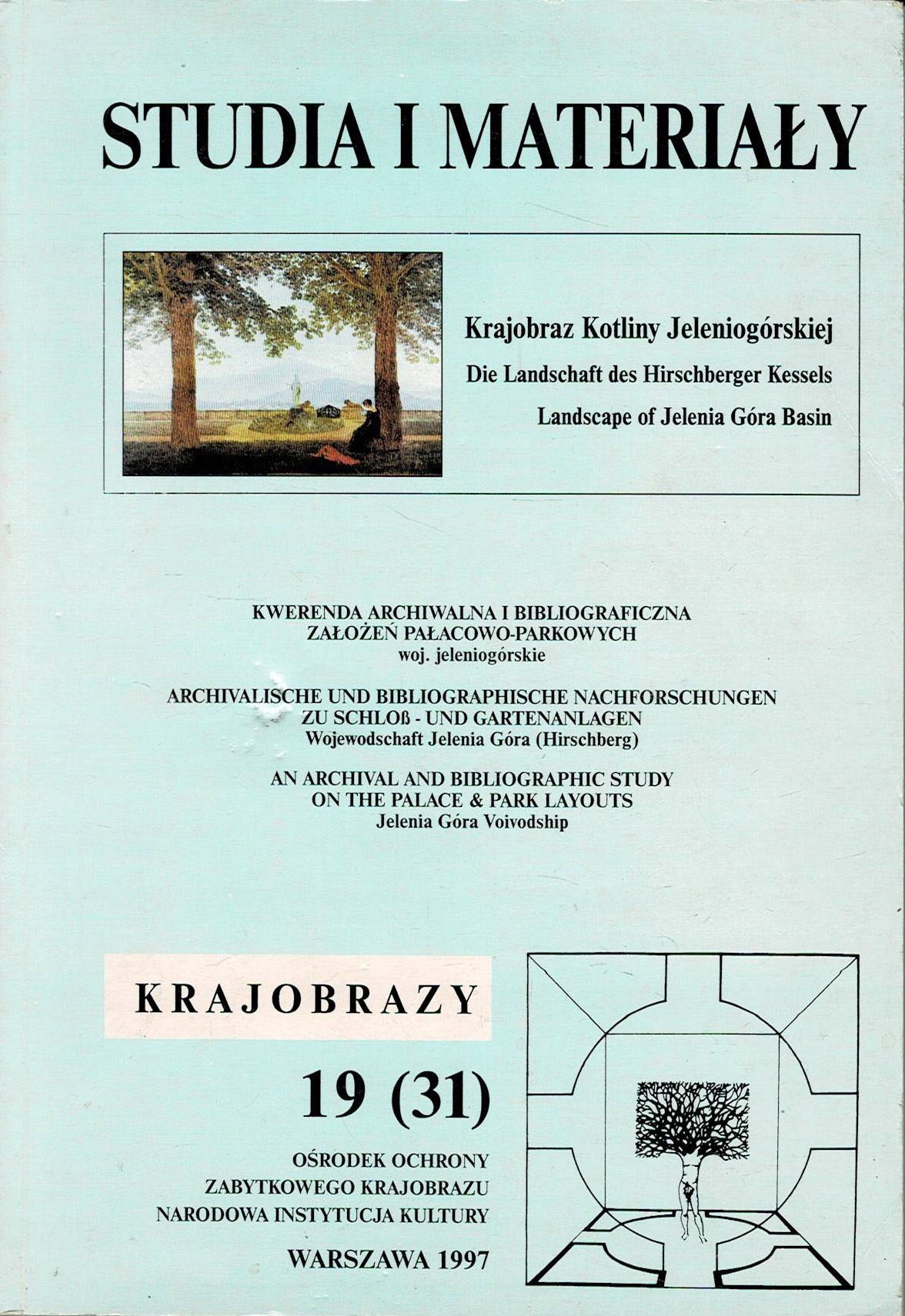 STUDIA I MATERIAŁY

Krajobraz Kotliny Jeleniogórskiej

Die Landschaft des Hirschberger Kessels

Landscape of Jelenia Góra Basin

KWERENDA ARCHIWALNA I BIBLIOGRAFICZNA
ZAŁOŻEŃ PAŁACOWO-PARKOWYCH
woj. jeleniogórskie

ARCHIVALISCHE UND BIBLIOGRAPHISCHE NACHFORSCHUNGEN
ZU SCHLOß - UND GARTENANLAGEN
Wojewodschaft Jelenia Góra (Hirschberg)

AN ARCHIVAL AND BIBLIOGRAPHIC STUDY
ON THE PALACE & PARK LAYOUTS
Jelenia Góra Voivodship

KRAJOBRAZY

19 (31)

OŚRODEK OCHRONY
ZABYTKOWEGO KRAJOBRAZU
NARODOWA INSTYTUCJA KULTURY

WARSZAWA 1997